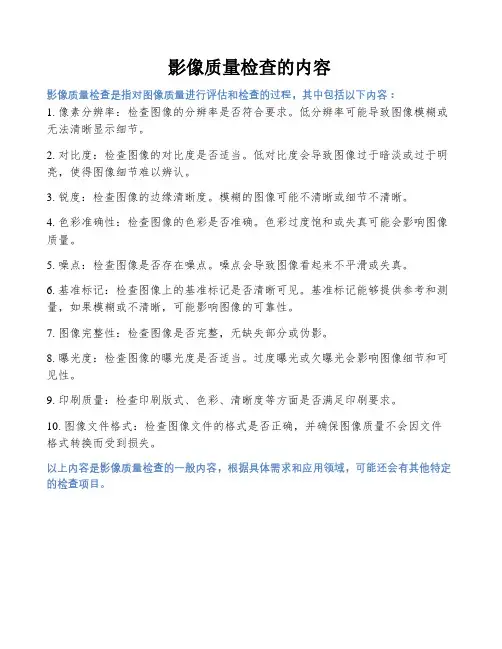 影像质量检查的内容

影像质量检查是指对图像质量进行评估和检查的过程，其中包括以下内容：

1. 像素分辨率：检查图像的分辨率是否符合要求。低分辨率可能导致图像模糊或无法清晰显示细节。

2. 对比度：检查图像的对比度是否适当。低对比度会导致图像过于暗淡或过于明亮，使得图像细节难以辨认。

3. 锐度：检查图像的边缘清晰度。模糊的图像可能不清晰或细节不清晰。

4. 色彩准确性：检查图像的色彩是否准确。色彩过度饱和或失真可能会影响图像质量。

5. 噪点：检查图像是否存在噪点。噪点会导致图像看起来不平滑或失真。

6. 基准标记：检查图像上的基准标记是否清晰可见。基准标记能够提供参考和测量，如果模糊或不清晰，可能影响图像的可靠性。

7. 图像完整性：检查图像是否完整，无缺失部分或伪影。

8. 曝光度：检查图像的曝光度是否适当。过度曝光或欠曝光会影响图像细节和可见性。

9. 印刷质量：检查印刷版式、色彩、清晰度等方面是否满足印刷要求。

10. 图像文件格式：检查图像文件的格式是否正确，并确保图像质量不会因文件格式转换而受到损失。

以上内容是影像质量检查的一般内容，根据具体需求和应用领域，可能还会有其他特定的检查项目。